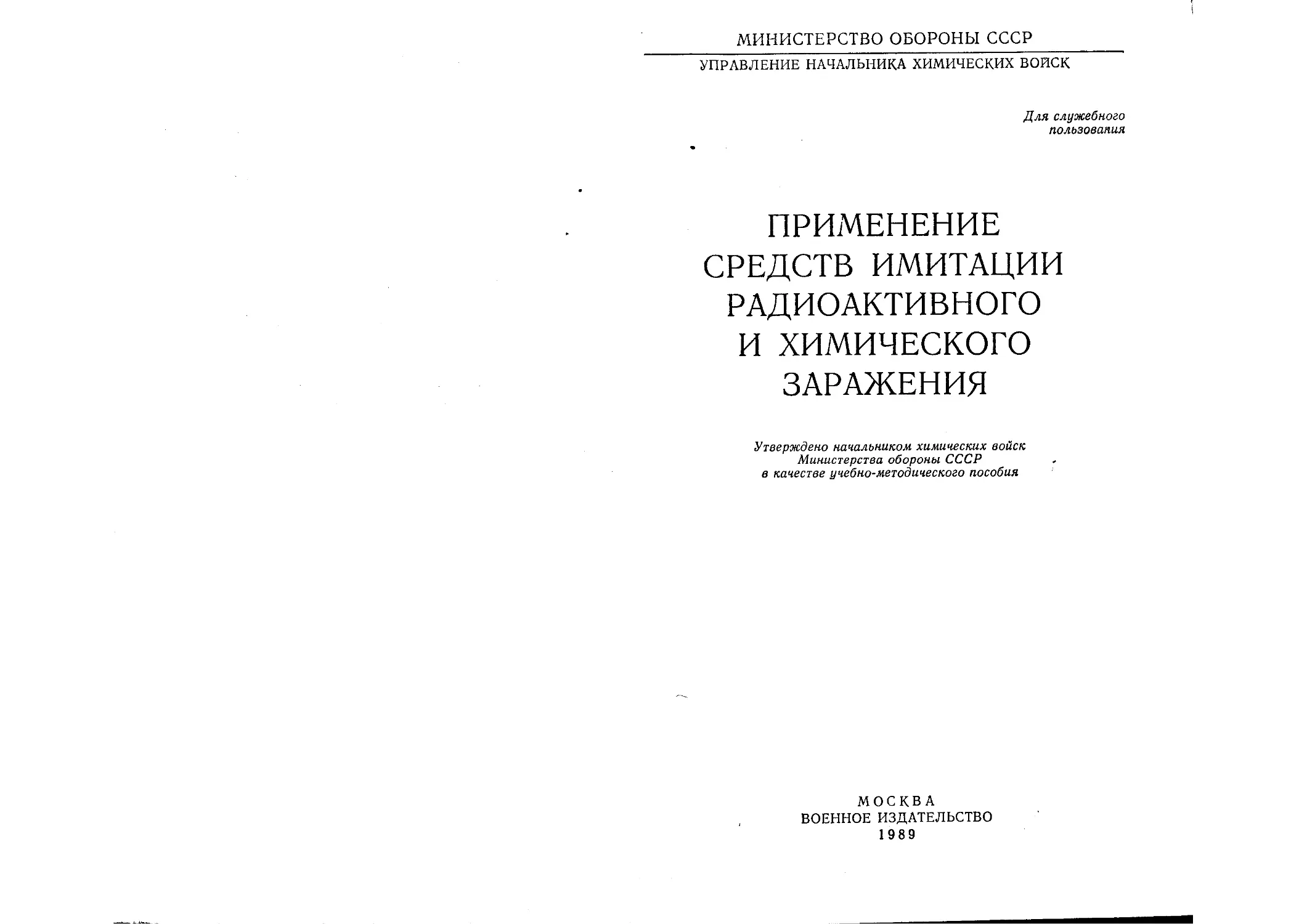 МИНИСТЕРСТВО ОБОРОНЫ СССР

УПРАВЛЕНИЕ НАЧАЛЬНИКА ХИМИЧЕСКИХ ВОЙСК

Для служебного пользования

ПРИМЕНЕНИЕ СРЕДСТВ ИМИТАЦИИ РАДИОАКТИВНОГО И ХИМИЧЕСКОГО ЗАРАЖЕНИЯ

Утверждено начальником химических войск Министерства обороны СССР в качестве учебно-методического пособия

МОСКВА
ВОЕННОЕ ИЗДАТЕЛЬСТВО
1989